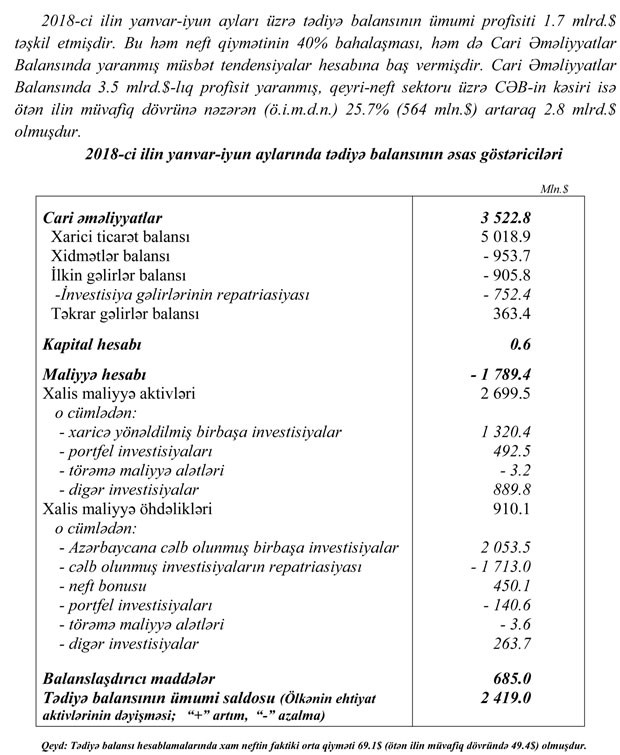 2018-ci ilin yanvar-iyun ayları üzrə tədiyə balansının ümumi profisiti 1.7 mlrd.$ təşkil etmişdir. Bu həm neft qiymətinin 40% bahalaşması, həm də Cari Əməliyyatlar Balansında yaranmış müsbət tendensiyalar hesabına baş vermişdir. Cari Əməliyyatlar Balansında 3.5 mlrd.$-lıq profisit yaranmış, qeyri-neft sektoru üzrə CƏB-in kəsiri isə ötən ilin müvafiq dövrünə nəzərən (ö.i.m.d.n.) 25.7% (564 mln.$) artaraq 2.8 mlrd.$ olmuşdur.

2018-ci ilin yanvar-iyun aylarında tədiyə balansının əsas göstəriciləri

Mln.$

| | |
|---|---|
| Cari əməliyyatlar | 3 522.8 |
| Xarici ticarət balansı | 5 018.9 |
| Xidmətlər balansı | - 953.7 |
| İlkin gəlirlər balansı | - 905.8 |
| -İnvestisiya gəlirlərinin repatriasiyası | - 752.4 |
| Təkrar gəlirlər balansı | 363.4 |
| Kapital hesabı | 0.6 |
| Maliyyə hesabı | - 1 789.4 |
| Xalis maliyyə aktivləri | 2 699.5 |
| o cümlədən: | |
| - xaricə yönəldilmiş birbaşa investisiyalar | 1 320.4 |
| - portfel investisiyaları | 492.5 |
| - törəmə maliyyə alətləri | - 3.2 |
| - digər investisiyalar | 889.8 |
| Xalis maliyyə öhdəlikləri | 910.1 |
| o cümlədən: | |
| - Azərbaycana cəlb olunmuş birbaşa investisiyalar | 2 053.5 |
| - cəlb olunmuş investisiyaların repatriasiyası | - 1 713.0 |
| - neft bonusu | 450.1 |
| - portfel investisiyaları | - 140.6 |
| - törəmə maliyyə alətləri | - 3.6 |
| - digər investisiyalar | 263.7 |
| Balanslaşdırıcı maddələr | 685.0 |
| Tədiyə balansının ümumi saldosu (Ölkənin ehtiyat aktivlərinin dəyişməsi; "+" artım, "-" azalma) | 2 419.0 |

Qeyd: Tədiyə balansı hesablamalarında xam neftin faktiki orta qiyməti 69.1$ (ötən ilin müvafiq dövründə 49.4$) olmuşdur.